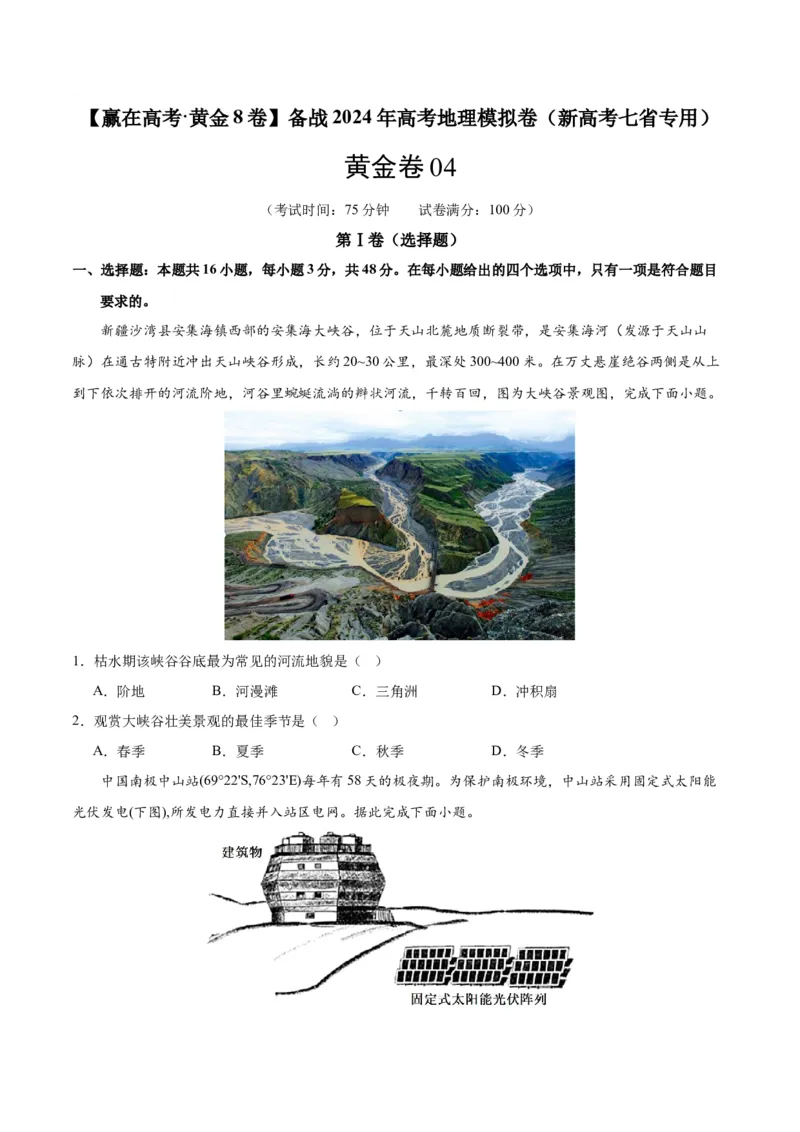 【赢在高考·黄金8卷】备战2024年高考地理模拟卷（新高考七省专用）

黄金卷04

（考试时间：75分钟　　试卷满分：100分）

第Ⅰ卷（选择题）

一、选择题：本题共16小题，每小题3分，共48分。在每小题给出的四个选项中，只有一项是符合题目要求的。

新疆沙湾县安集海镇西部的安集海大峡谷，位于天山北麓地质断裂带，是安集海河（发源于天山山脉）在通古特附近冲出天山峡谷形成，长约20~30公里，最深处300~400米。在万丈悬崖绝谷两侧是从上到下依次排开的河流阶地，河谷里蜿蜒流淌的辫状河流，千转百回，图为大峡谷景观图，完成下面小题。

1．枯水期该峡谷谷底最为常见的河流地貌是（　）

A．阶地　　B．河漫滩　　C．三角洲　　D．冲积扇

2．观赏大峡谷壮美景观的最佳季节是（　）

A．春季　　B．夏季　　C．秋季　　D．冬季

中国南极中山站(69°22'S,76°23'E)每年有58天的极夜期。为保护南极环境，中山站采用固定式太阳能光伏发电(下图),所发电力直接并入站区电网。据此完成下面小题。

建筑物

固定式太阳能光伏阵列